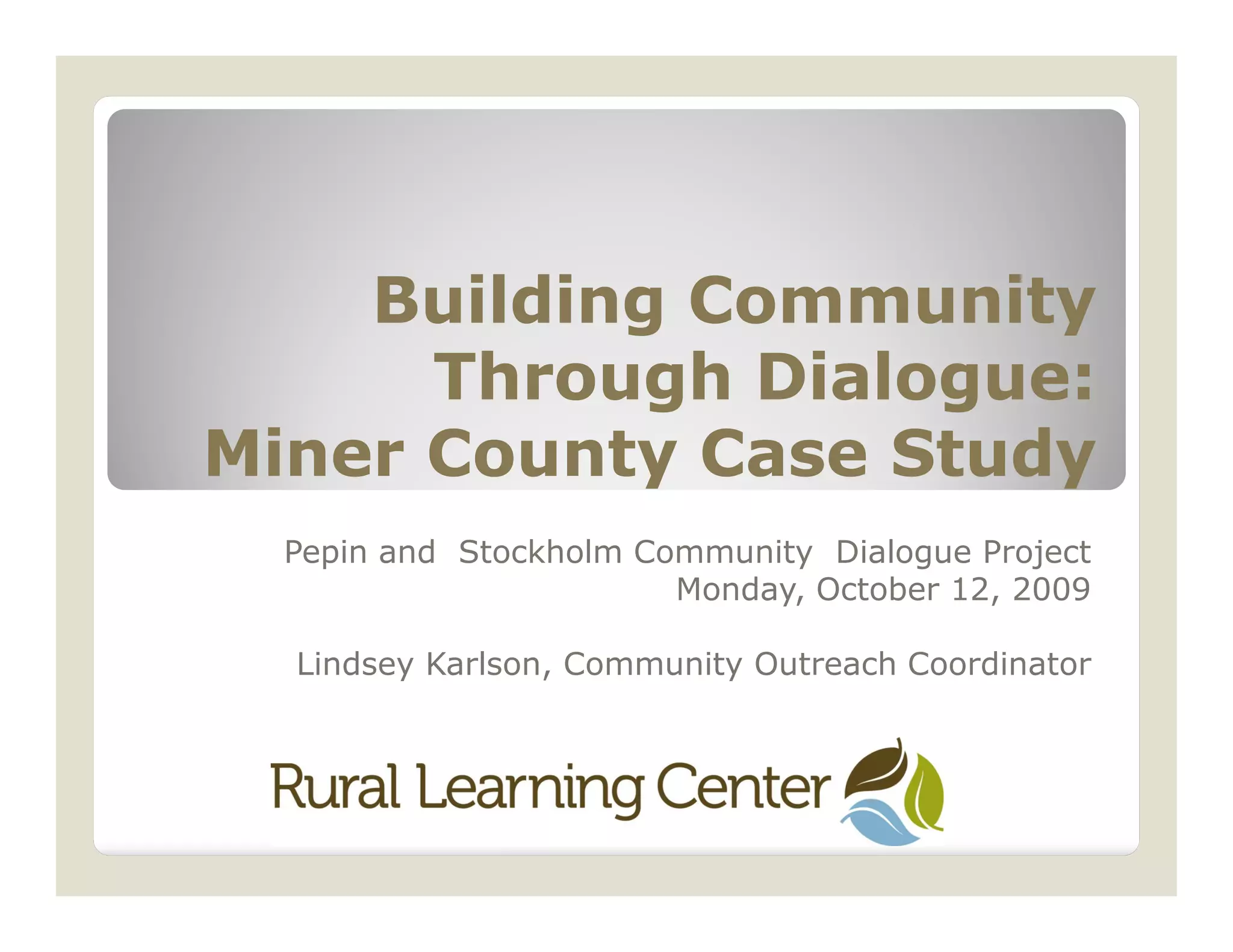 Building Community
Through Dialogue:
Miner County Case Study

Pepin and Stockholm Community Dialogue Project
Monday, October 12, 2009

Lindsey Karlson, Community Outreach Coordinator

Rural Learning Center